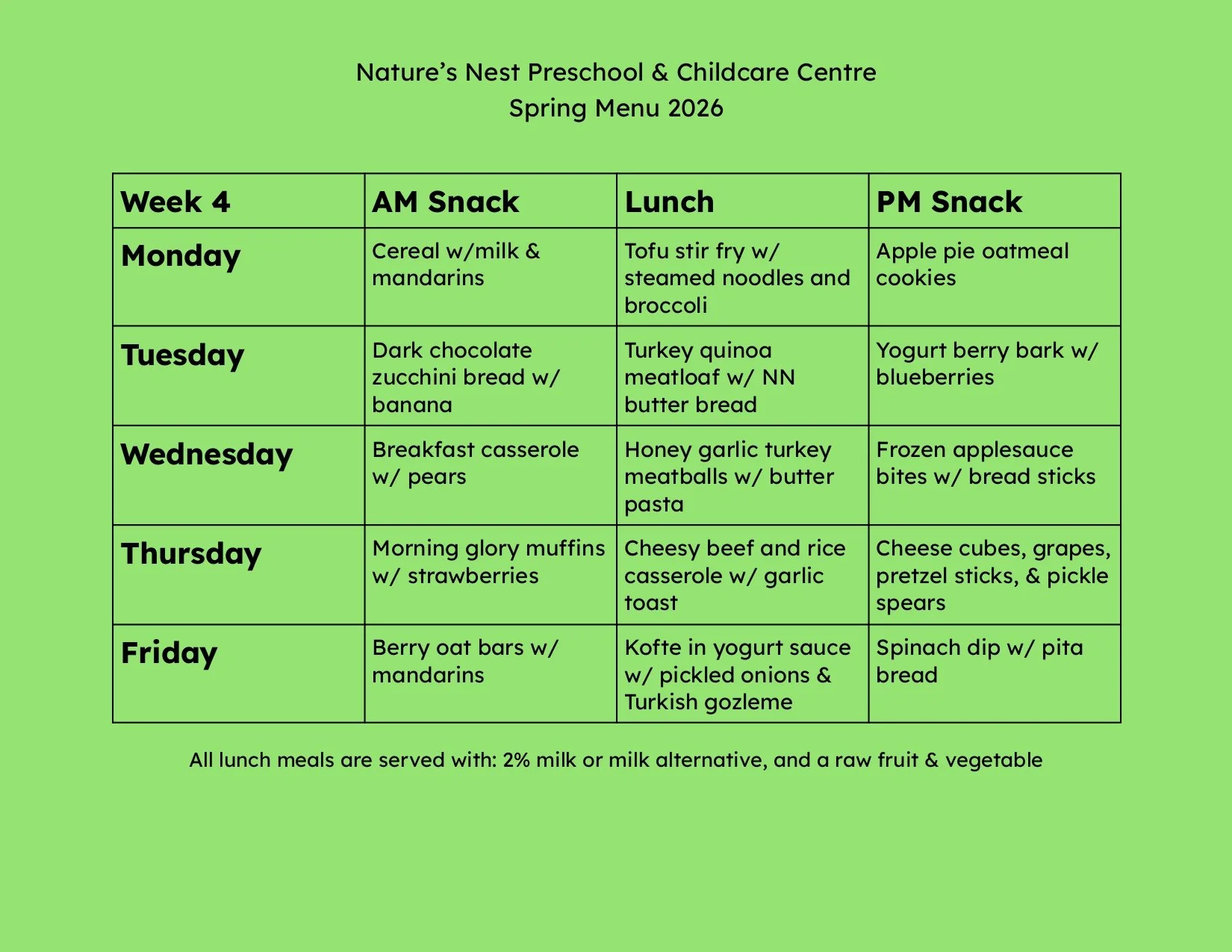 Nature's Nest Preschool & Childcare Centre
Spring Menu 2026

| Week 4 | AM Snack | Lunch | PM Snack |
|---|---|---|---|
| Monday | Cereal w/milk & mandarins | Tofu stir fry w/ steamed noodles and broccoli | Apple pie oatmeal cookies |
| Tuesday | Dark chocolate zucchini bread w/ banana | Turkey quinoa meatloaf w/ NN butter bread | Yogurt berry bark w/ blueberries |
| Wednesday | Breakfast casserole w/ pears | Honey garlic turkey meatballs w/ butter pasta | Frozen applesauce bites w/ bread sticks |
| Thursday | Morning glory muffins w/ strawberries | Cheesy beef and rice casserole w/ garlic toast | Cheese cubes, grapes, pretzel sticks, & pickle spears |
| Friday | Berry oat bars w/ mandarins | Kofte in yogurt sauce w/ pickled onions & Turkish gozleme | Spinach dip w/ pita bread |

All lunch meals are served with: 2% milk or milk alternative, and a raw fruit & vegetable